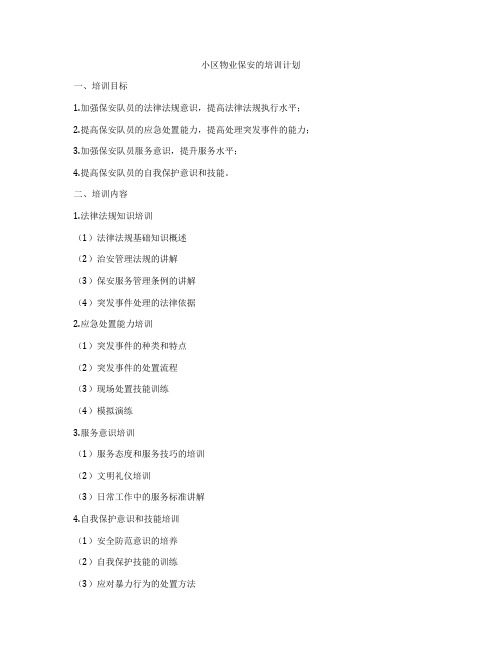 小区物业保安的培训计划

一、培训目标

1.加强保安队员的法律法规意识，提高法律法规执行水平；

2.提高保安队员的应急处置能力，提高处理突发事件的能力；

3.加强保安队员服务意识，提升服务水平；

4.提高保安队员的自我保护意识和技能。

二、培训内容

1.法律法规知识培训

（1）法律法规基础知识概述

（2）治安管理法规的讲解

（3）保安服务管理条例的讲解

（4）突发事件处理的法律依据

2.应急处置能力培训

（1）突发事件的种类和特点

（2）突发事件的处置流程

（3）现场处置技能训练

（4）模拟演练

3.服务意识培训

（1）服务态度和服务技巧的培训

（2）文明礼仪培训

（3）日常工作中的服务标准讲解

4.自我保护意识和技能培训

（1）安全防范意识的培养

（2）自我保护技能的训练

（3）应对暴力行为的处置方法